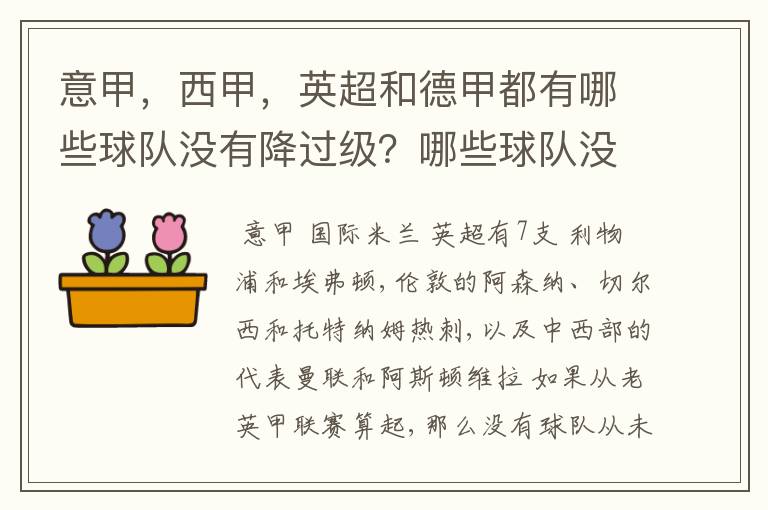 意甲，西甲，英超和德甲都有哪些球队没有降过级？哪些球队没

意甲 国际米兰 英超有7支 利物浦和埃弗顿，伦敦的阿森纳、切尔西和托特纳姆热刺，以及中西部的代表曼联和阿斯顿维拉 如果从老英甲联赛算起，那么没有球队从未